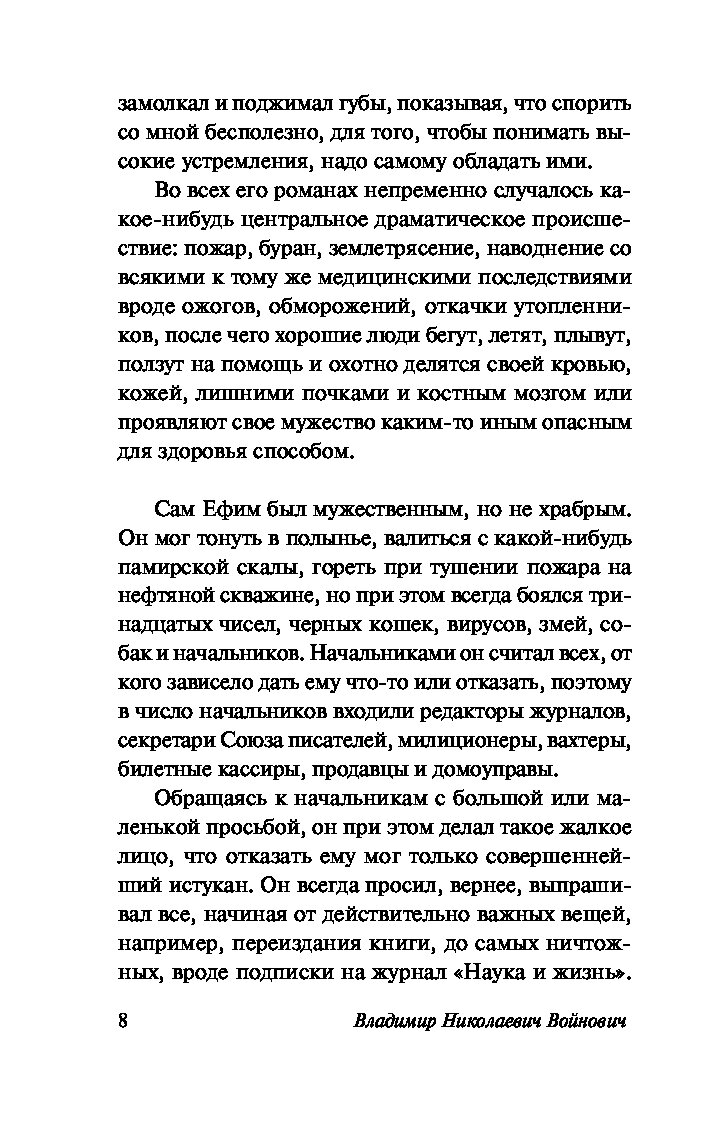 замолкал и поджимал губы, показывая, что спорить со мной бесполезно, для того, чтобы понимать высокие устремления, надо самому обладать ими.

Во всех его романах непременно случалось какое-нибудь центральное драматическое происшествие: пожар, буран, землетрясение, наводнение со всякими к тому же медицинскими последствиями вроде ожогов, обморожений, откачки утопленников, после чего хорошие люди бегут, летят, плывут, ползут на помощь и охотно делятся своей кровью, кожей, лишними почками и костным мозгом или проявляют свое мужество каким-то иным опасным для здоровья способом.

Сам Ефим был мужественным, но не храбрым. Он мог тонуть в полынье, валиться с какой-нибудь памирской скалы, гореть при тушении пожара на нефтяной скважине, но при этом всегда боялся тринадцатых чисел, черных кошек, вирусов, змей, собак и начальников. Начальниками он считал всех, от кого зависело дать ему что-то или отказать, поэтому в число начальников входили редакторы журналов, секретари Союза писателей, милиционеры, вахтеры, билетные кассиры, продавцы и домоуправы.

Обращаясь к начальникам с большой или маленькой просьбой, он при этом делал такое жалкое лицо, что отказать ему мог только совершеннейший истукан. Он всегда просил, вернее, выпрашивал все, начиная от действительно важных вещей, например, переиздания книги, до самых ничтожных, вроде подписки на журнал «Наука и жизнь».

8 Владимир Николаевич Войнович